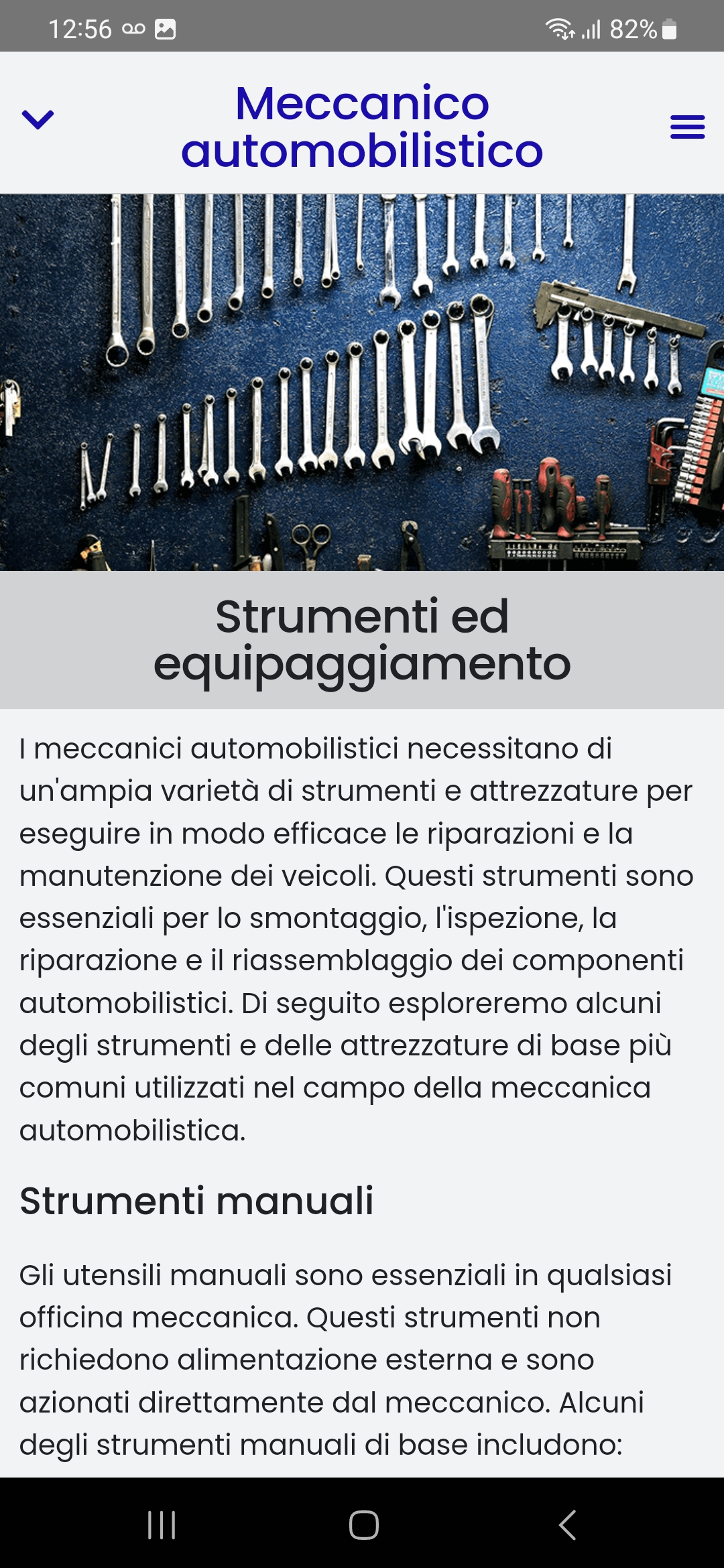 12:56 82%

Meccanico automobilistico

Strumenti ed equipaggiamento

I meccanici automobilistici necessitano di un'ampia varietà di strumenti e attrezzature per eseguire in modo efficace le riparazioni e la manutenzione dei veicoli. Questi strumenti sono essenziali per lo smontaggio, l'ispezione, la riparazione e il riassemblaggio dei componenti automobilistici. Di seguito esploreremo alcuni degli strumenti e delle attrezzature di base più comuni utilizzati nel campo della meccanica automobilistica.

Strumenti manuali

Gli utensili manuali sono essenziali in qualsiasi officina meccanica. Questi strumenti non richiedono alimentazione esterna e sono azionati direttamente dal meccanico. Alcuni degli strumenti manuali di base includono: